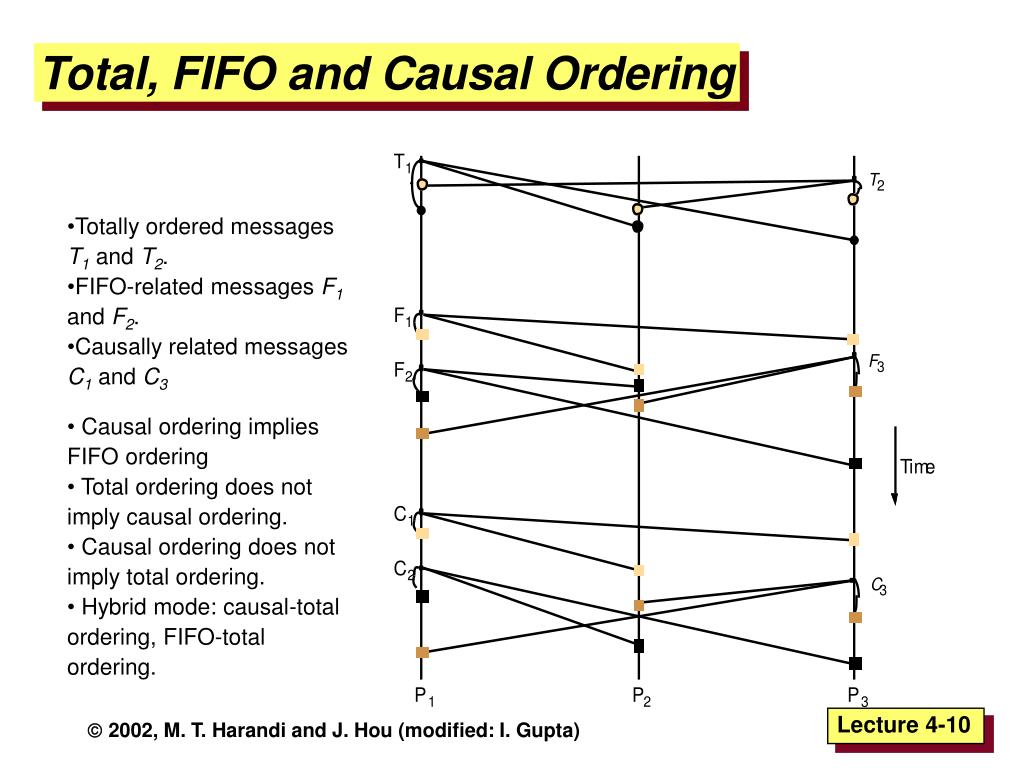 Total, FIFO and Causal Ordering

•Totally ordered messages $T_1$ and $T_2$.
•FIFO-related messages $F_1$ and $F_2$.
•Causally related messages $C_1$ and $C_3$

• Causal ordering implies FIFO ordering
• Total ordering does not imply causal ordering.
• Causal ordering does not imply total ordering.
• Hybrid mode: causal-total ordering, FIFO-total ordering.

$T_1$
$T_2$
$F_1$
$F_2$
$F_3$
Time
$C_1$
$C_2$
$C_3$
$P_1$
$P_2$
$P_3$

© 2002, M. T. Harandi and J. Hou (modified: I. Gupta)

Lecture 4-10